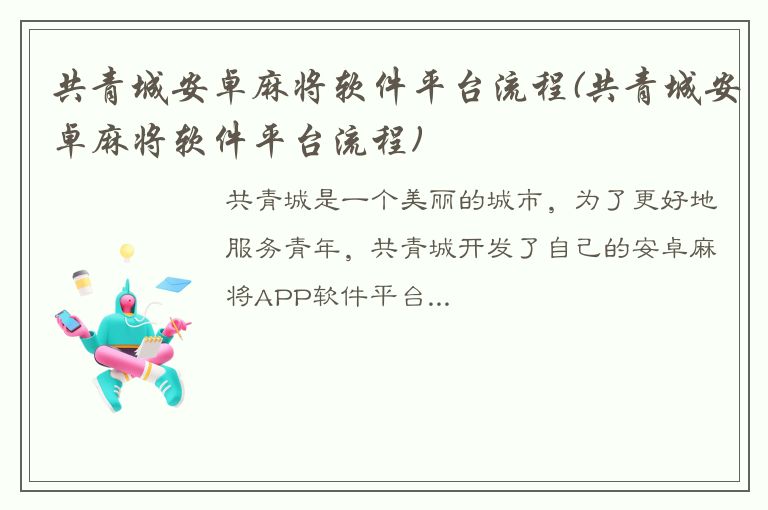 共青城安卓麻将软件平台流程(共青城安卓麻将软件平台流程)

共青城是一个美丽的城市，为了更好地服务青年，共青城开发了自己的安卓麻将APP软件平台...